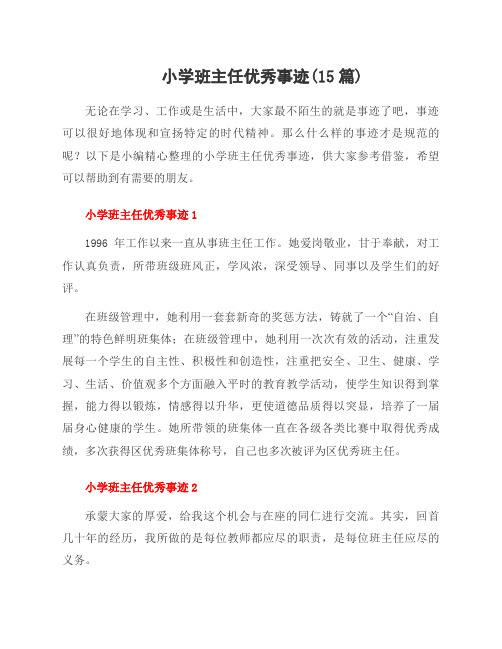 小学班主任优秀事迹(15篇)

无论在学习、工作或是生活中，大家最不陌生的就是事迹了吧，事迹可以很好地体现和宣扬特定的时代精神。那么什么样的事迹才是规范的呢？以下是小编精心整理的小学班主任优秀事迹，供大家参考借鉴，希望可以帮助到有需要的朋友。

小学班主任优秀事迹1

1996 年工作以来一直从事班主任工作。她爱岗敬业，甘于奉献，对工作认真负责，所带班级班风正，学风浓，深受领导、同事以及学生们的好评。

在班级管理中，她利用一套套新奇的奖惩方法，铸就了一个“自治、自理”的特色鲜明班集体；在班级管理中，她利用一次次有效的活动，注重发展每一个学生的自主性、积极性和创造性，注重把安全、卫生、健康、学习、生活、价值观多个方面融入平时的教育教学活动，使学生知识得到掌握，能力得以锻炼，情感得以升华，更使道德品质得以突显，培养了一届届身心健康的学生。她所带领的班集体一直在各级各类比赛中取得优秀成绩，多次获得区优秀班集体称号，自己也多次被评为区优秀班主任。

小学班主任优秀事迹2

承蒙大家的厚爱，给我这个机会与在座的同仁进行交流。其实，回首几十年的经历，我所做的是每位教师都应尽的职责，是每位班主任应尽的义务。